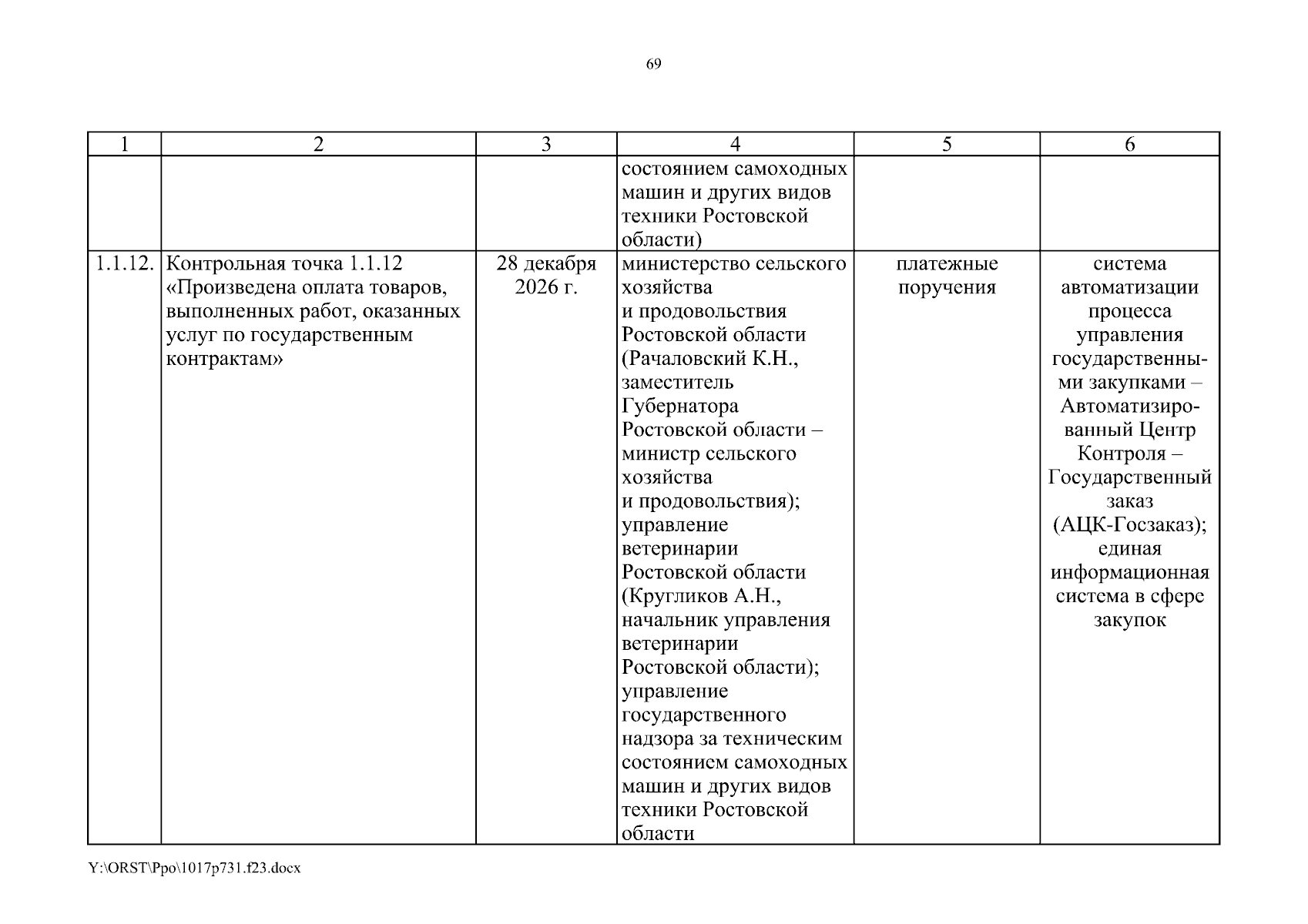 69

| 1 | 2 | 3 | 4 | 5 | 6 |
|---|---|---|---|---|---|
| | | | состоянием самоходных машин и других видов техники Ростовской области) | | |
| 1.1.12. | Контрольная точка 1.1.12 «Произведена оплата товаров, выполненных работ, оказанных услуг по государственным контрактам» | 28 декабря 2026 г. | министерство сельского хозяйства и продовольствия Ростовской области (Рачаловский К.Н., заместитель Губернатора Ростовской области – министр сельского хозяйства и продовольствия); управление ветеринарии Ростовской области (Кругликов А.Н., начальник управления ветеринарии Ростовской области); управление государственного надзора за техническим состоянием самоходных машин и других видов техники Ростовской области | платежные поручения | система автоматизации процесса управления государственными закупками – Автоматизированный Центр Контроля – Государственный заказ (АЦК-Госзаказ); единая информационная система в сфере закупок |

Y:\ORST\Ppo\1017p731.f23.docx